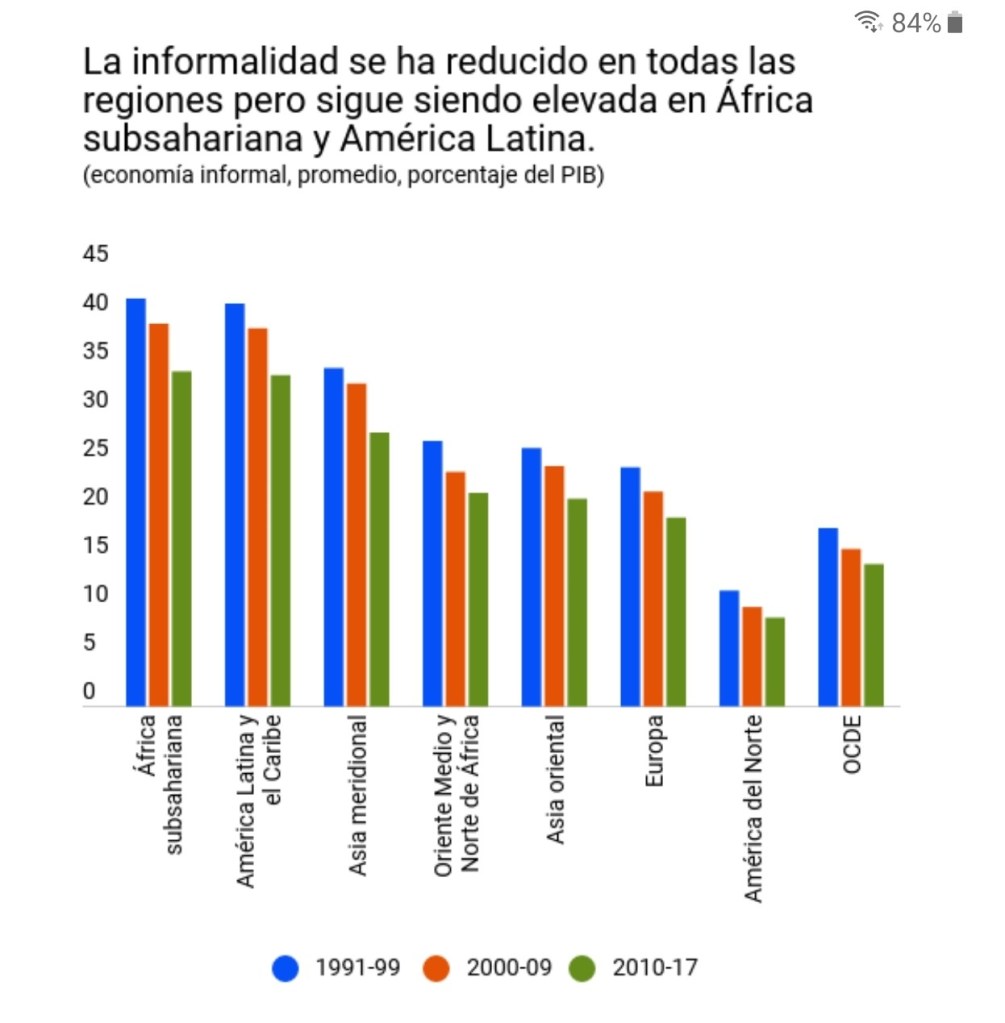 84%

La informalidad se ha reducido en todas las regiones pero sigue siendo elevada en África subsahariana y América Latina.
(economía informal, promedio, porcentaje del PIB)

45
40
35
30
25
20
15
10
5
0

África subsahariana
América Latina y el Caribe
Asia meridional
Oriente Medio y Norte de África
Asia oriental
Europa
América del Norte
OCDE

1991-99
2000-09
2010-17